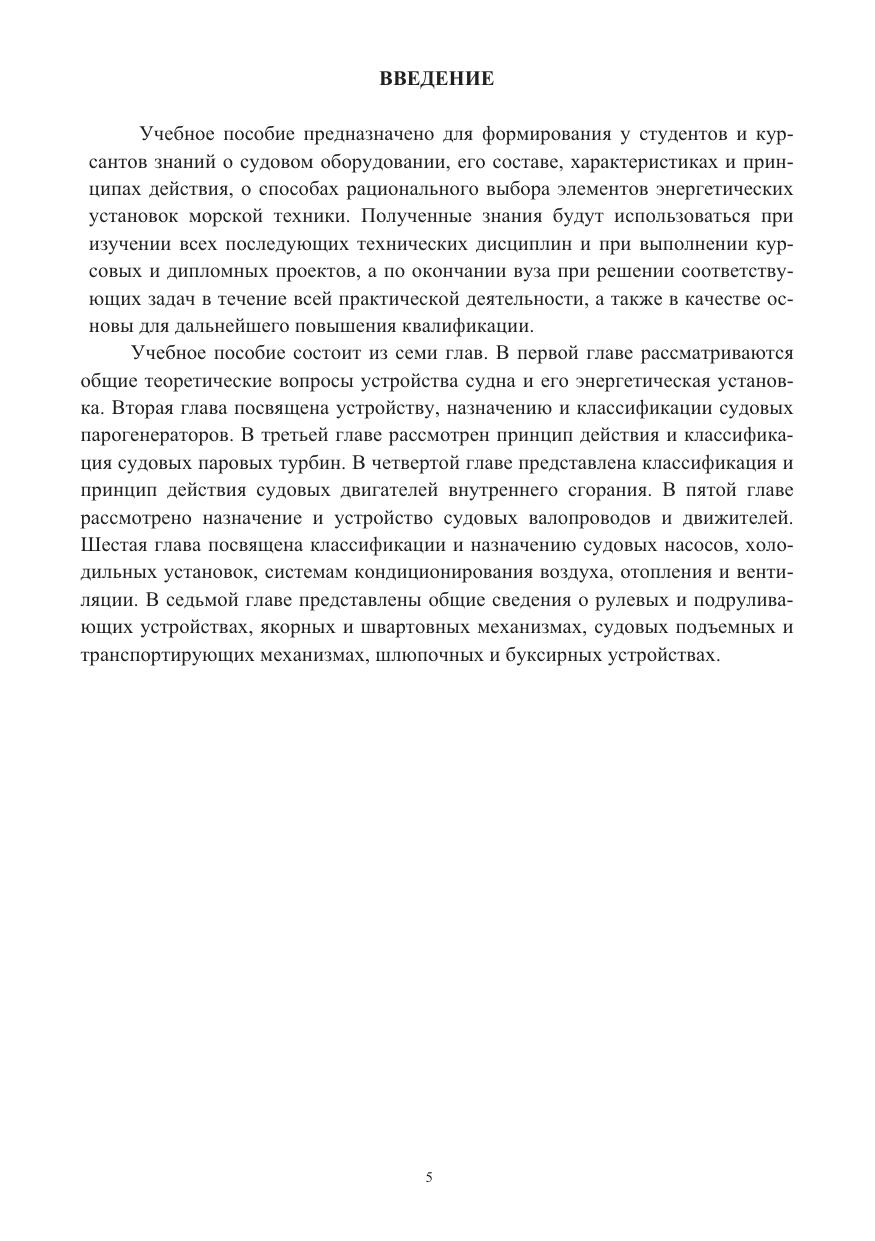 ВВЕДЕНИЕ

Учебное пособие предназначено для формирования у студентов и курсантов знаний о судовом оборудовании, его составе, характеристиках и принципах действия, о способах рационального выбора элементов энергетических установок морской техники. Полученные знания будут использоваться при изучении всех последующих технических дисциплин и при выполнении курсовых и дипломных проектов, а по окончании вуза при решении соответствующих задач в течение всей практической деятельности, а также в качестве основы для дальнейшего повышения квалификации.

Учебное пособие состоит из семи глав. В первой главе рассматриваются общие теоретические вопросы устройства судна и его энергетическая установка. Вторая глава посвящена устройству, назначению и классификации судовых парогенераторов. В третьей главе рассмотрен принцип действия и классификация судовых паровых турбин. В четвертой главе представлена классификация и принцип действия судовых двигателей внутреннего сгорания. В пятой главе рассмотрено назначение и устройство судовых валопроводов и движителей. Шестая глава посвящена классификации и назначению судовых насосов, холодильных установок, системам кондиционирования воздуха, отопления и вентиляции. В седьмой главе представлены общие сведения о рулевых и подруливающих устройствах, якорных и швартовных механизмах, судовых подъемных и транспортирующих механизмах, шлюпочных и буксирных устройствах.

5